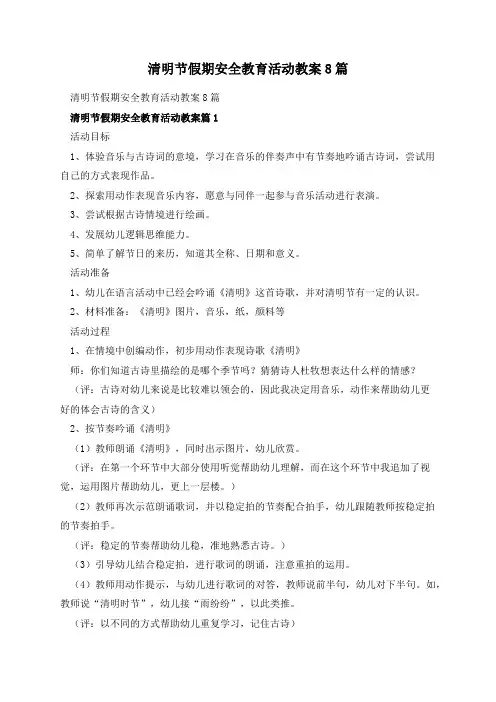 清明节假期安全教育活动教案8篇

清明节假期安全教育活动教案8篇

清明节假期安全教育活动教案篇1

活动目标

1、体验音乐与古诗词的意境，学习在音乐的伴奏声中有节奏地吟诵古诗词，尝试用自己的方式表现作品。

2、探索用动作表现音乐内容，愿意与同伴一起参与音乐活动进行表演。

3、尝试根据古诗情境进行绘画。

4、发展幼儿逻辑思维能力。

5、简单了解节日的来历，知道其全称、日期和意义。

活动准备

1、幼儿在语言活动中已经会吟诵《清明》这首诗歌，并对清明节有一定的认识。

2、材料准备：《清明》图片，音乐，纸，颜料等

活动过程

1、在情境中创编动作，初步用动作表现诗歌《清明》

师：你们知道古诗里描绘的是哪个季节吗？猜猜诗人杜牧想表达什么样的情感？

（评：古诗对幼儿来说是比较难以领会的，因此我决定用音乐，动作来帮助幼儿更好的体会古诗的含义）

2、按节奏吟诵《清明》

（1）教师朗诵《清明》，同时出示图片，幼儿欣赏。

（评：在第一个环节中大部分使用听觉帮助幼儿理解，而在这个环节中我追加了视觉，运用图片帮助幼儿，更上一层楼。）

（2）教师再次示范朗诵歌词，并以稳定拍的节奏配合拍手，幼儿跟随教师按稳定拍的节奏拍手。

（评：稳定的节奏帮助幼儿稳，准地熟悉古诗。）

（3）引导幼儿结合稳定拍，进行歌词的朗诵，注意重拍的运用。

（4）教师用动作提示，与幼儿进行歌词的对答，教师说前半句，幼儿对下半句。如，教师说“清明时节”，幼儿接“雨纷纷”，以此类推。

（评：以不同的方式帮助幼儿重复学习，记住古诗）